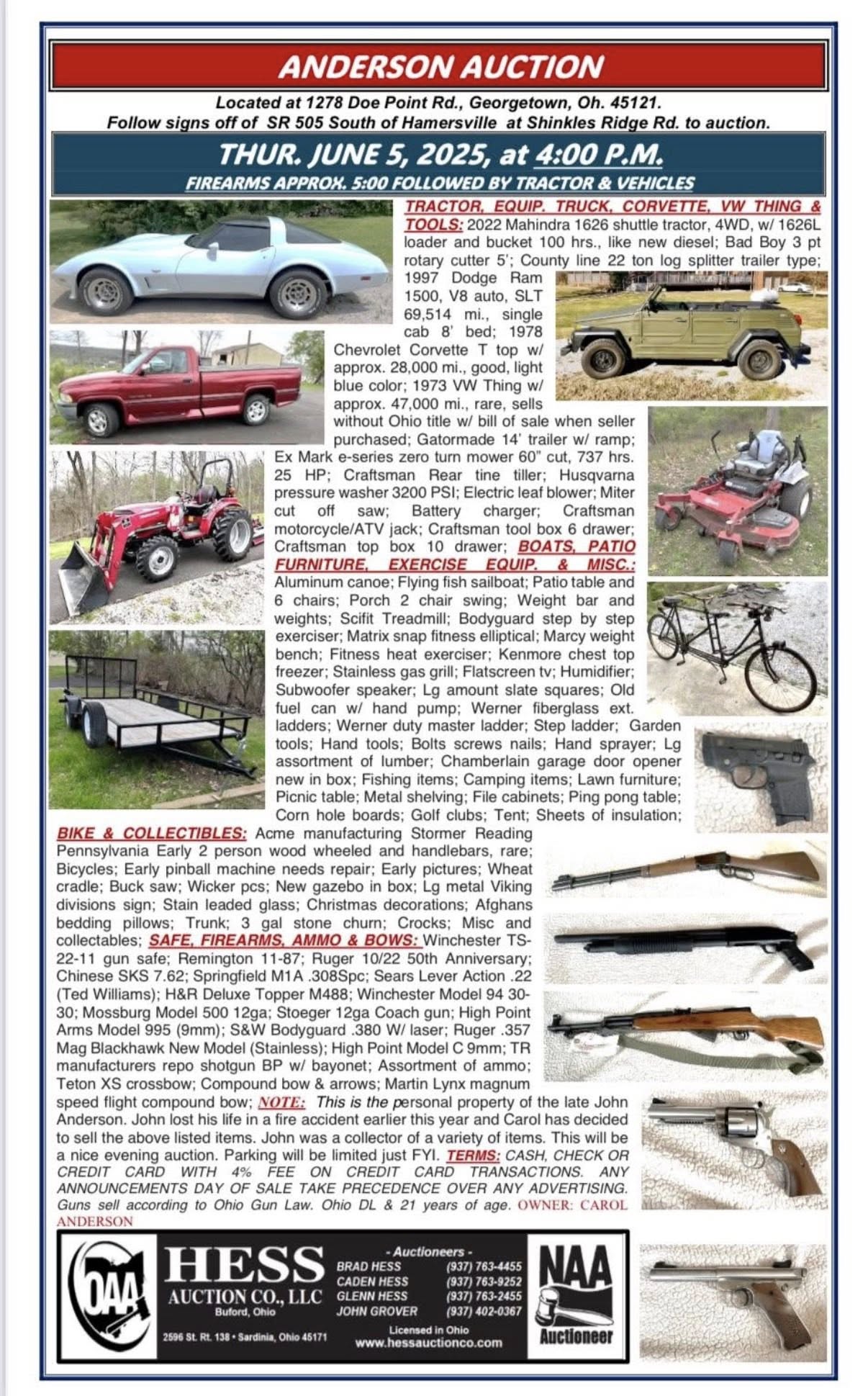 ANDERSON AUCTION

Located at 1278 Doe Point Rd., Georgetown, Oh. 45121.
Follow signs off of SR 505 South of Hamersville at Shinkles Ridge Rd. to auction.

THUR. JUNE 5, 2025, at 4:00 P.M.
FIREARMS APPROX. 5:00 FOLLOWED BY TRACTOR & VEHICLES

TRACTOR, EQUIP. TRUCK, CORVETTE, VW THING & TOOLS: 2022 Mahindra 1626 shuttle tractor, 4WD, w/ 1626L loader and bucket 100 hrs., like new diesel; Bad Boy 3 pt rotary cutter 5'; County line 22 ton log splitter trailer type; 1997 Dodge Ram 1500, V8 auto, SLT 69,514 mi., single cab 8' bed; 1978 Chevrolet Corvette T top w/ approx. 28,000 mi., good, light blue color; 1973 VW Thing w/ approx. 47,000 mi., rare, sells without Ohio title w/ bill of sale when seller purchased; Gatormade 14' trailer w/ ramp; Ex Mark e-series zero turn mower 60" cut, 737 hrs. 25 HP; Craftsman Rear tine tiller; Husqvarna pressure washer 3200 PSI; Electric leaf blower; Miter cut off saw; Battery charger; Craftsman motorcycle/ATV jack; Craftsman tool box 6 drawer; Craftsman top box 10 drawer; BOATS, PATIO FURNITURE, EXERCISE EQUIP. & MISC.: Aluminum canoe; Flying fish sailboat; Patio table and 6 chairs; Porch 2 chair swing; Weight bar and weights; Scifit Treadmill; Bodyguard step by step exerciser; Matrix snap fitness elliptical; Marcy weight bench; Fitness heat exerciser; Kenmore chest top freezer; Stainless gas grill; Flatscreen tv; Humidifier; Subwoofer speaker; Lg amount slate squares; Old fuel can w/ hand pump; Werner fiberglass ext. ladders; Werner duty master ladder; Step ladder; Garden tools; Hand tools; Bolts screws nails; Hand sprayer; Lg assortment of lumber; Chamberlain garage door opener new in box; Fishing items; Camping items; Lawn furniture; Picnic table; Metal shelving; File cabinets; Ping pong table; Corn hole boards; Golf clubs; Tent; Sheets of insulation; BIKE & COLLECTIBLES: Acme manufacturing Stormer Reading Pennsylvania Early 2 person wood wheeled and handlebars, rare; Bicycles; Early pinball machine needs repair; Early pictures; Wheat cradle; Buck saw; Wicker pcs; New gazebo in box; Lg metal Viking divisions sign; Stain leaded glass; Christmas decorations; Afghans bedding pillows; Trunk; 3 gal stone churn; Crocks; Misc and collectables; SAFE, FIREARMS, AMMO & BOWS: Winchester TS-22-11 gun safe; Remington 11-87; Ruger 10/22 50th Anniversary; Chinese SKS 7.62; Springfield M1A .308Spc; Sears Lever Action .22 (Ted Williams); H&R Deluxe Topper M488; Winchester Model 94 30-30; Mossburg Model 500 12ga; Stoeger 12ga Coach gun; High Point Arms Model 995 (9mm); S&W Bodyguard .380 W/ laser; Ruger .357 Mag Blackhawk New Model (Stainless); High Point Model C 9mm; TR manufacturers repo shotgun BP w/ bayonet; Assortment of ammo; Teton XS crossbow; Compound bow & arrows; Martin Lynx magnum speed flight compound bow; NOTE: This is the personal property of the late John Anderson. John lost his life in a fire accident earlier this year and Carol has decided to sell the above listed items. John was a collector of a variety of items. This will be a nice evening auction. Parking will be limited just FYI. TERMS: CASH, CHECK OR CREDIT CARD WITH 4% FEE ON CREDIT CARD TRANSACTIONS. ANY ANNOUNCEMENTS DAY OF SALE TAKE PRECEDENCE OVER ANY ADVERTISING. Guns sell according to Ohio Gun Law. Ohio DL & 21 years of age. OWNER: CAROL ANDERSON

OAA
HESS
AUCTION CO., LLC
Buford, Ohio
2596 St. Rt. 138 • Sardinia, Ohio 45171

- Auctioneers -
BRAD HESS (937) 763-4455
CADEN HESS (937) 763-9252
GLENN HESS (937) 763-2455
JOHN GROVER (937) 402-0367
Licensed in Ohio
www.hessauctionco.com

NAA
Auctioneer